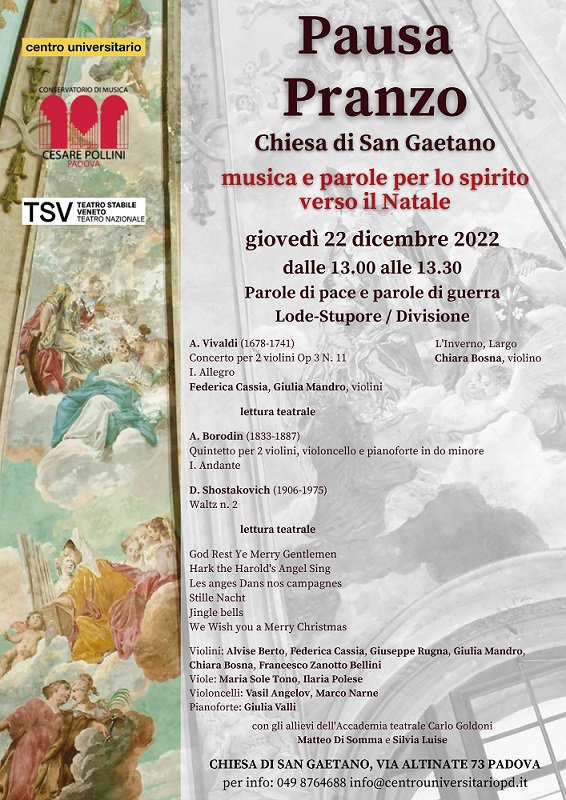 centro universitario

CONSERVATORIO DI MUSICA
CESARE POLLINI
PADOVA

TSV TEATRO STABILE VENETO TEATRO NAZIONALE

Pausa Pranzo

Chiesa di San Gaetano

musica e parole per lo spirito verso il Natale

giovedì 22 dicembre 2022

dalle 13.00 alle 13.30

Parole di pace e parole di guerra

Lode-Stupore / Divisione

A. Vivaldi (1678-1741)
Concerto per 2 violini Op 3 N. 11
I. Allegro
Federica Cassia, Giulia Mandro, violini

L'Inverno, Largo
Chiara Bosna, violino

lettura teatrale

A. Borodin (1833-1887)
Quintetto per 2 violini, violoncello e pianoforte in do minore
I. Andante

D. Shostakovich (1906-1975)
Waltz n. 2

lettura teatrale

God Rest Ye Merry Gentlemen
Hark the Harold's Angel Sing
Les anges Dans nos campagnes
Stille Nacht
Jingle bells
We Wish you a Merry Christmas

Violini: Alvise Berto, Federica Cassia, Giuseppe Rugna, Giulia Mandro, Chiara Bosna, Francesco Zanotto Bellini
Viole: Maria Sole Tono, Ilaria Polese
Violoncelli: Vasil Angelov, Marco Narne
Pianoforte: Giulia Valli

con gli allievi dell'Accademia teatrale Carlo Goldoni
Matteo Di Somma e Silvia Luise

CHIESA DI SAN GAETANO, VIA ALTINATE 73 PADOVA
per info: 049 8764688 info@centrouniversitariopd.it